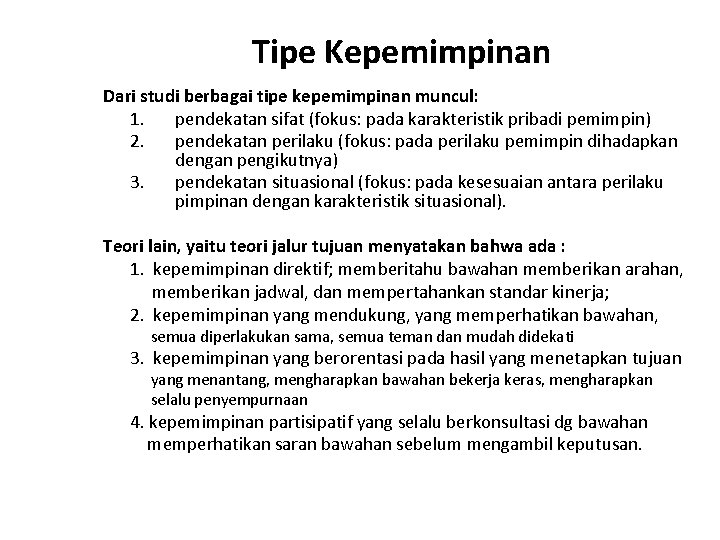 Tipe Kepemimpinan

Dari studi berbagai tipe kepemimpinan muncul:

1. pendekatan sifat (fokus: pada karakteristik pribadi pemimpin)
2. pendekatan perilaku (fokus: pada perilaku pemimpin dihadapkan dengan pengikutnya)
3. pendekatan situasional (fokus: pada kesesuaian antara perilaku pimpinan dengan karakteristik situasional).

Teori lain, yaitu teori jalur tujuan menyatakan bahwa ada :

1. kepemimpinan direktif; memberitahu bawahan memberikan arahan, memberikan jadwal, dan mempertahankan standar kinerja;
2. kepemimpinan yang mendukung, yang memperhatikan bawahan, semua diperlakukan sama, semua teman dan mudah didekati
3. kepemimpinan yang berorentasi pada hasil yang menetapkan tujuan yang menantang, mengharapkan bawahan bekerja keras, mengharapkan selalu penyempurnaan
4. kepemimpinan partisipatif yang selalu berkonsultasi dg bawahan memperhatikan saran bawahan sebelum mengambil keputusan.